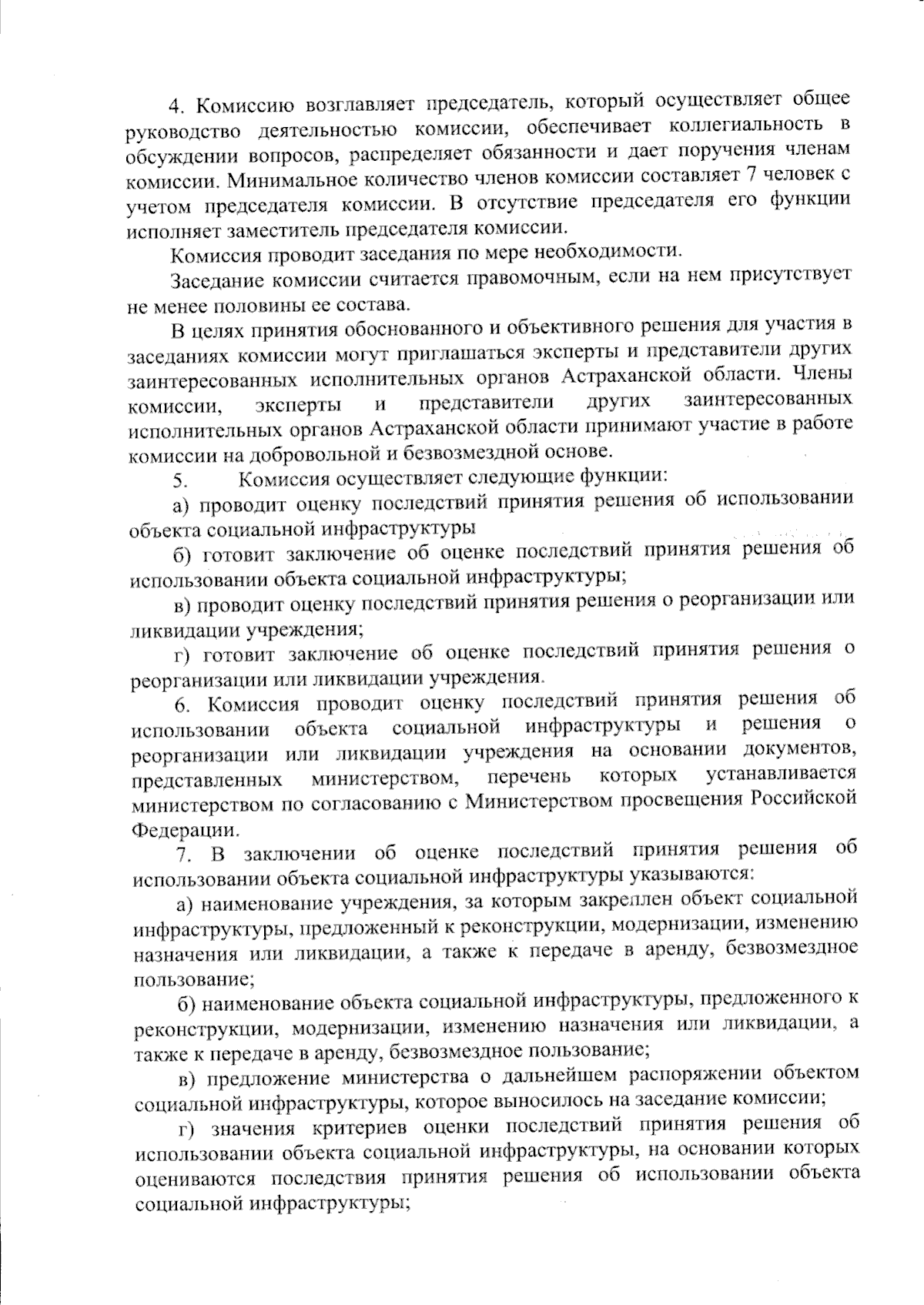 4. Комиссию возглавляет председатель, который осуществляет общее руководство деятельностью комиссии, обеспечивает коллегиальность в обсуждении вопросов, распределяет обязанности и дает поручения членам комиссии. Минимальное количество членов комиссии составляет 7 человек с учетом председателя комиссии. В отсутствие председателя его функции исполняет заместитель председателя комиссии.

Комиссия проводит заседания по мере необходимости.

Заседание комиссии считается правомочным, если на нем присутствует не менее половины ее состава.

В целях принятия обоснованного и объективного решения для участия в заседаниях комиссии могут приглашаться эксперты и представители других заинтересованных исполнительных органов Астраханской области. Члены комиссии, эксперты и представители других заинтересованных исполнительных органов Астраханской области принимают участие в работе комиссии на добровольной и безвозмездной основе.

5. Комиссия осуществляет следующие функции:

а) проводит оценку последствий принятия решения об использовании объекта социальной инфраструктуры

б) готовит заключение об оценке последствий принятия решения об использовании объекта социальной инфраструктуры;

в) проводит оценку последствий принятия решения о реорганизации или ликвидации учреждения;

г) готовит заключение об оценке последствий принятия решения о реорганизации или ликвидации учреждения.

6. Комиссия проводит оценку последствий принятия решения об использовании объекта социальной инфраструктуры и решения о реорганизации или ликвидации учреждения на основании документов, представленных министерством, перечень которых устанавливается министерством по согласованию с Министерством просвещения Российской Федерации.

7. В заключении об оценке последствий принятия решения об использовании объекта социальной инфраструктуры указываются:

а) наименование учреждения, за которым закреплен объект социальной инфраструктуры, предложенный к реконструкции, модернизации, изменению назначения или ликвидации, а также к передаче в аренду, безвозмездное пользование;

б) наименование объекта социальной инфраструктуры, предложенного к реконструкции, модернизации, изменению назначения или ликвидации, а также к передаче в аренду, безвозмездное пользование;

в) предложение министерства о дальнейшем распоряжении объектом социальной инфраструктуры, которое выносилось на заседание комиссии;

г) значения критериев оценки последствий принятия решения об использовании объекта социальной инфраструктуры, на основании которых оцениваются последствия принятия решения об использовании объекта социальной инфраструктуры;